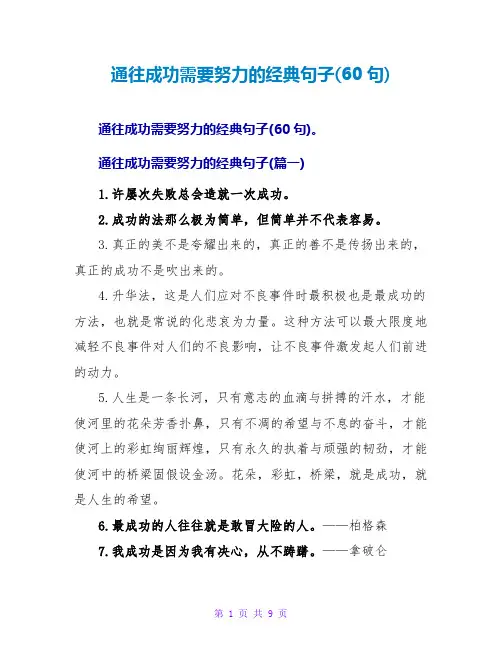 通往成功需要努力的经典句子(60 句)

通往成功需要努力的经典句子(60 句)。

通往成功需要努力的经典句子(篇一)

1.许屡次失败总会造就一次成功。

2.成功的法那么极为简单，但简单并不代表容易。

3.真正的美不是夸耀出来的，真正的善不是传扬出来的，真正的成功不是吹出来的。

4.升华法，这是人们应对不良事件时最积极也是最成功的方法，也就是常说的化悲哀为力量。这种方法可以最大限度地减轻不良事件对人们的不良影响，让不良事件激发起人们前进的动力。

5.人生是一条长河，只有意志的血滴与拼搏的汗水，才能使河里的花朵芳香扑鼻，只有不凋的希望与不息的奋斗，才能使河上的彩虹绚丽辉煌，只有永久的执着与顽强的韧劲，才能使河中的桥梁固假设金汤。花朵，彩虹，桥梁，就是成功，就是人生的希望。

6.最成功的人往往就是敢冒大险的人。——柏格森

7.我成功是因为我有决心，从不踌躇。——拿破仑

第 1 页 共 9 页